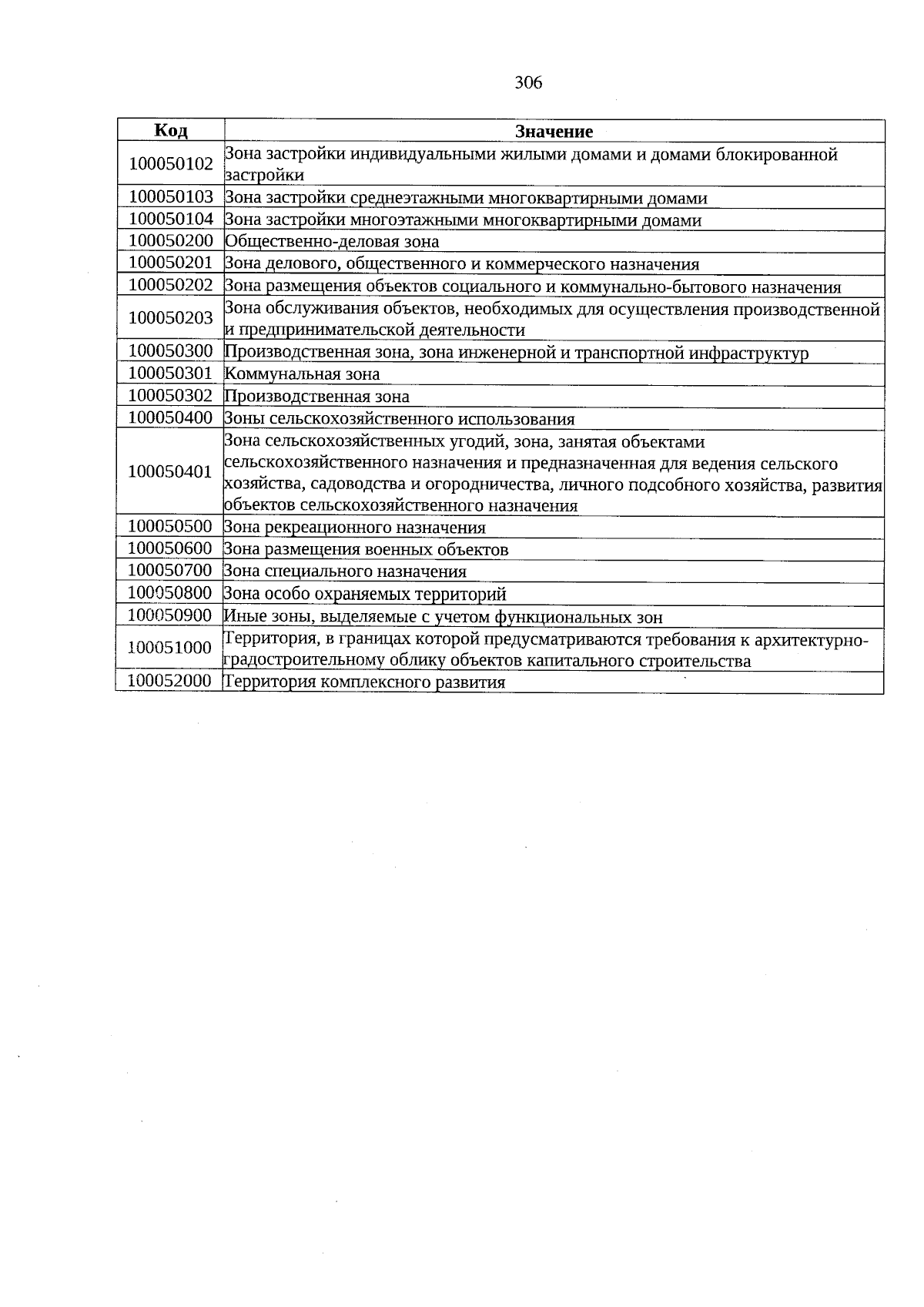 306

| Код | Значение |
|---|---|
| 100050102 | Зона застройки индивидуальными жилыми домами и домами блокированной застройки |
| 100050103 | Зона застройки среднеэтажными многоквартирными домами |
| 100050104 | Зона застройки многоэтажными многоквартирными домами |
| 100050200 | Общественно-деловая зона |
| 100050201 | Зона делового, общественного и коммерческого назначения |
| 100050202 | Зона размещения объектов социального и коммунально-бытового назначения |
| 100050203 | Зона обслуживания объектов, необходимых для осуществления производственной и предпринимательской деятельности |
| 100050300 | Производственная зона, зона инженерной и транспортной инфраструктур |
| 100050301 | Коммунальная зона |
| 100050302 | Производственная зона |
| 100050400 | Зоны сельскохозяйственного использования |
| 100050401 | Зона сельскохозяйственных угодий, зона, занятая объектами сельскохозяйственного назначения и предназначенная для ведения сельского хозяйства, садоводства и огородничества, личного подсобного хозяйства, развития объектов сельскохозяйственного назначения |
| 100050500 | Зона рекреационного назначения |
| 100050600 | Зона размещения военных объектов |
| 100050700 | Зона специального назначения |
| 100050800 | Зона особо охраняемых территорий |
| 100050900 | Иные зоны, выделяемые с учетом функциональных зон |
| 100051000 | Территория, в границах которой предусматриваются требования к архитектурно-градостроительному облику объектов капитального строительства |
| 100052000 | Территория комплексного развития |